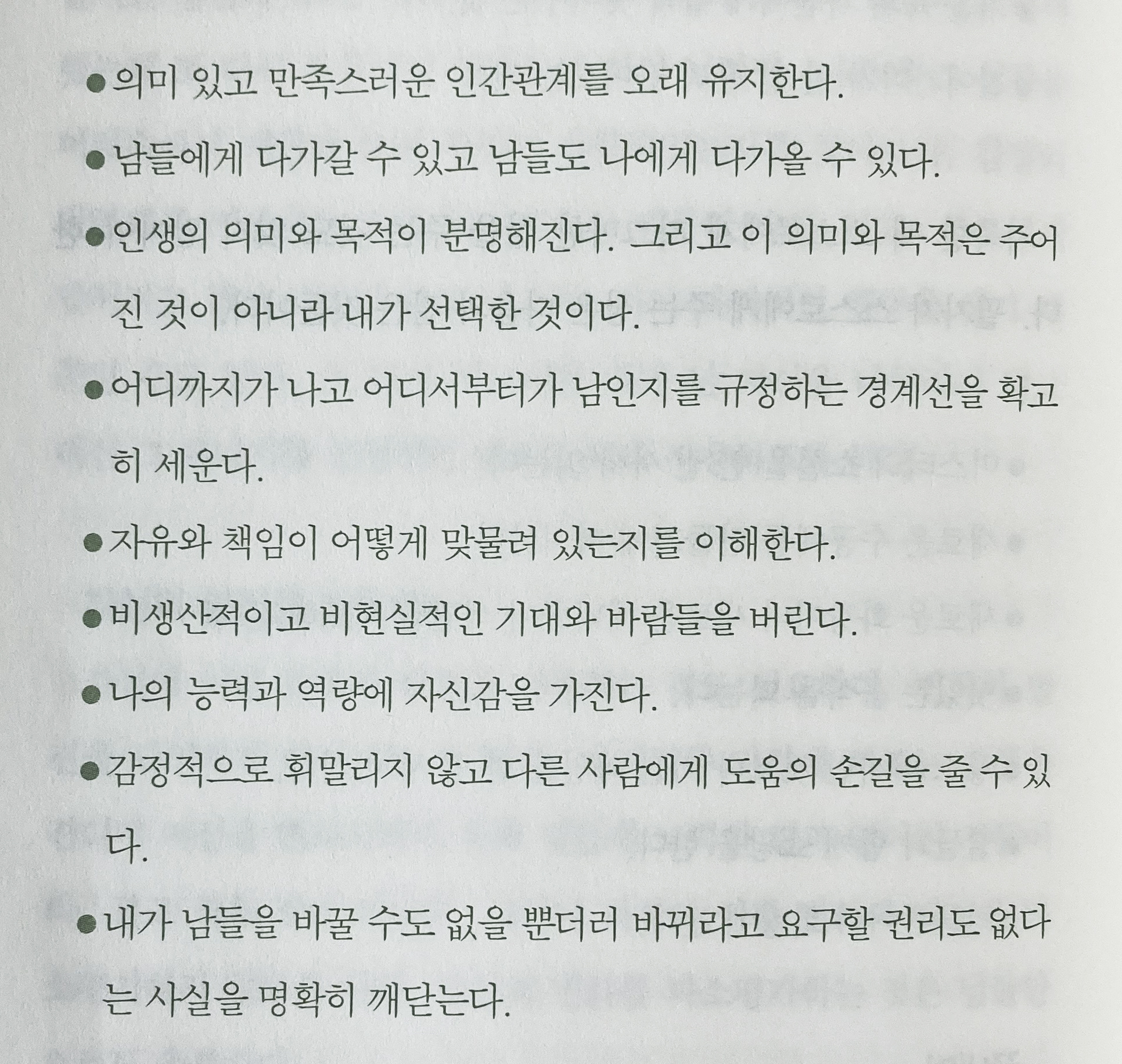 ● 의미 있고 만족스러운 인간관계를 오래 유지한다.

● 남들에게 다가갈 수 있고 남들도 나에게 다가올 수 있다.

● 인생의 의미와 목적이 분명해진다. 그리고 이 의미와 목적은 주어진 것이 아니라 내가 선택한 것이다.

● 어디까지가 나고 어디서부터가 남인지를 규정하는 경계선을 확고히 세운다.

● 자유와 책임이 어떻게 맞물려 있는지를 이해한다.

● 비생산적이고 비현실적인 기대와 바람들을 버린다.

● 나의 능력과 역량에 자신감을 가진다.

● 감정적으로 휘말리지 않고 다른 사람에게 도움의 손길을 줄 수 있다.

● 내가 남들을 바꿀 수도 없을 뿐더러 바뀌라고 요구할 권리도 없다는 사실을 명확히 깨닫는다.